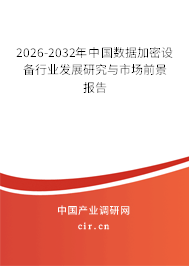 2026-2032年中国数据加密设备行业发展研究与市场前景报告

中国产业调研网

cir.cn